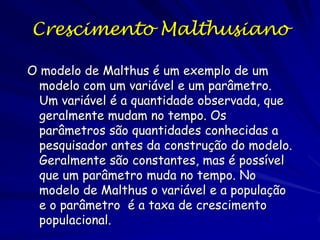 Crescimento Malthusiano

O modelo de Malthus é um exemplo de um modelo com um variável e um parâmetro. Um variável é a quantidade observada, que geralmente mudam no tempo. Os parâmetros são quantidades conhecidas a pesquisador antes da construção do modelo. Geralmente são constantes, mas é possível que um parâmetro muda no tempo. No modelo de Malthus o variável e a população e o parâmetro é a taxa de crescimento populacional.